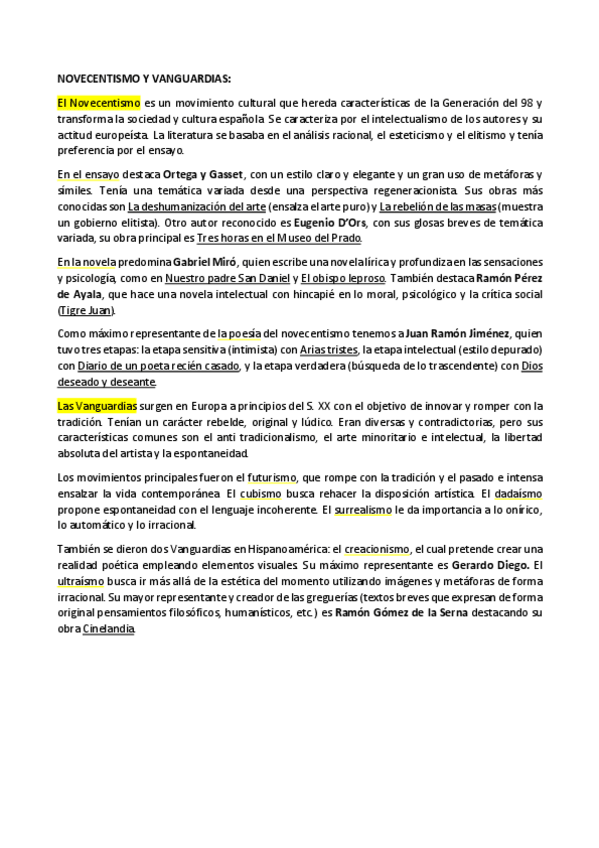 NOVECENTISMO Y VANGUARDIAS:

El Novecentismo es un movimiento cultural que hereda características de la Generación del 98 y transforma la sociedad y cultura española. Se caracteriza por el intelectualismo de los autores y su actitud europeísta. La literatura se basaba en el análisis racional, el esteticismo y el elitismo y tenía preferencia por el ensayo.

En el ensayo destaca Ortega y Gasset, con un estilo claro y elegante y un gran uso de metáforas y símiles. Tenía una temática variada desde una perspectiva regeneracionista. Sus obras más conocidas son La deshumanización del arte (ensalza el arte puro) y La rebelión de las masas (muestra un gobierno elitista). Otro autor reconocido es Eugenio D'Ors, con sus glosas breves de temática variada, su obra principal es Tres horas en el Museo del Prado.

En la novela predomina Gabriel Miró, quien escribe una novela lírica y profundiza en las sensaciones y psicología, como en Nuestro padre San Daniel y El obispo leproso. También destaca Ramón Pérez de Ayala, que hace una novela intelectual con hincapié en lo moral, psicológico y la crítica social (Tigre Juan).

Como máximo representante de la poesía del novecentismo tenemos a Juan Ramón Jiménez, quien tuvo tres etapas: la etapa sensitiva (intimista) con Arias tristes, la etapa intelectual (estilo depurado) con Diario de un poeta recién casado, y la etapa verdadera (búsqueda de lo trascendente) con Dios deseado y deseante.

Las Vanguardias surgen en Europa a principios del S. XX con el objetivo de innovar y romper con la tradición. Tenían un carácter rebelde, original y lúdico. Eran diversas y contradictorias, pero sus características comunes son el anti tradicionalismo, el arte minoritario e intelectual, la libertad absoluta del artista y la espontaneidad.

Los movimientos principales fueron el futurismo, que rompe con la tradición y el pasado e intensa ensalzar la vida contemporánea. El cubismo busca rehacer la disposición artística. El dadaísmo propone espontaneidad con el lenguaje incoherente. El surrealismo le da importancia a lo onírico, lo automático y lo irracional.

También se dieron dos Vanguardias en Hispanoamérica: el creacionismo, el cual pretende crear una realidad poética empleando elementos visuales. Su máximo representante es Gerardo Diego. El ultraísmo busca ir más allá de la estética del momento utilizando imágenes y metáforas de forma irracional. Su mayor representante y creador de las greguerías (textos breves que expresan de forma original pensamientos filosóficos, humanísticos, etc.) es Ramón Gómez de la Serna destacando su obra Cinelandia.